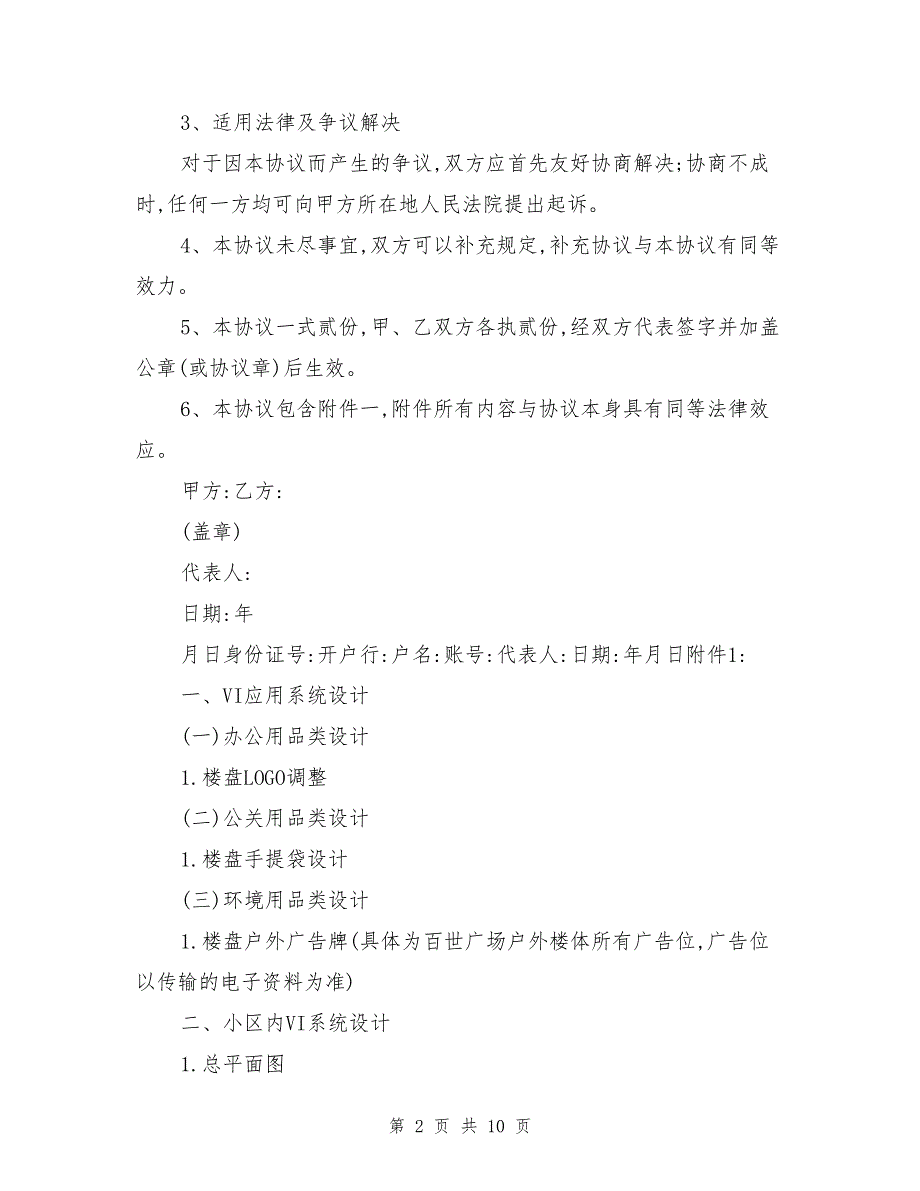 3、适用法律及争议解决

对于因本协议而产生的争议,双方应首先友好协商解决;协商不成时,任何一方均可向甲方所在地人民法院提出起诉。

4、本协议未尽事宜,双方可以补充规定,补充协议与本协议有同等效力。

5、本协议一式贰份,甲、乙双方各执贰份,经双方代表签字并加盖公章(或协议章)后生效。

6、本协议包含附件一,附件所有内容与协议本身具有同等法律效应。

甲方:乙方:

(盖章)

代表人:

日期:年

月日身份证号:开户行:户名:账号:代表人:日期:年月日附件1:

一、VI应用系统设计

(一)办公用品类设计

1.楼盘LOGO调整

(二)公关用品类设计

1.楼盘手提袋设计

(三)环境用品类设计

1.楼盘户外广告牌(具体为百世广场户外楼体所有广告位,广告位以传输的电子资料为准)

二、小区内VI系统设计

1.总平面图

第 2 页 共 10 页